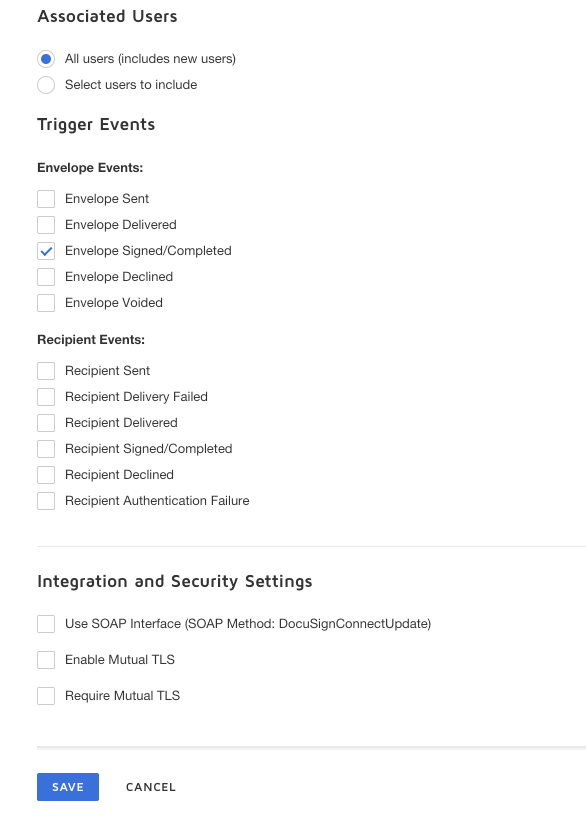 Associated Users

All users (includes new users)
Select users to include

Trigger Events

Envelope Events:

Envelope Sent
Envelope Delivered
Envelope Signed/Completed
Envelope Declined
Envelope Voided

Recipient Events:

Recipient Sent
Recipient Delivery Failed
Recipient Delivered
Recipient Signed/Completed
Recipient Declined
Recipient Authentication Failure

Integration and Security Settings

Use SOAP Interface (SOAP Method: DocuSignConnectUpdate)

Enable Mutual TLS

Require Mutual TLS

SAVE
CANCEL